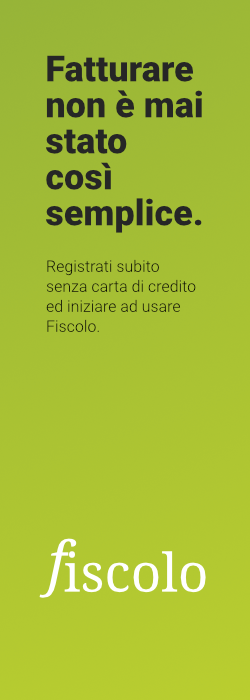 Fatturare non è mai stato così semplice.

Registrati subito senza carta di credito ed iniziare ad usare Fiscolo.

fiscolo